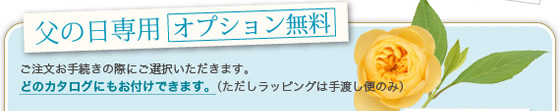 父の日専用 オプション無料

ご注文お手続きの際にご選択いただきます。
どのカタログにもお付けできます。（ただしラッピングは手渡し便のみ）